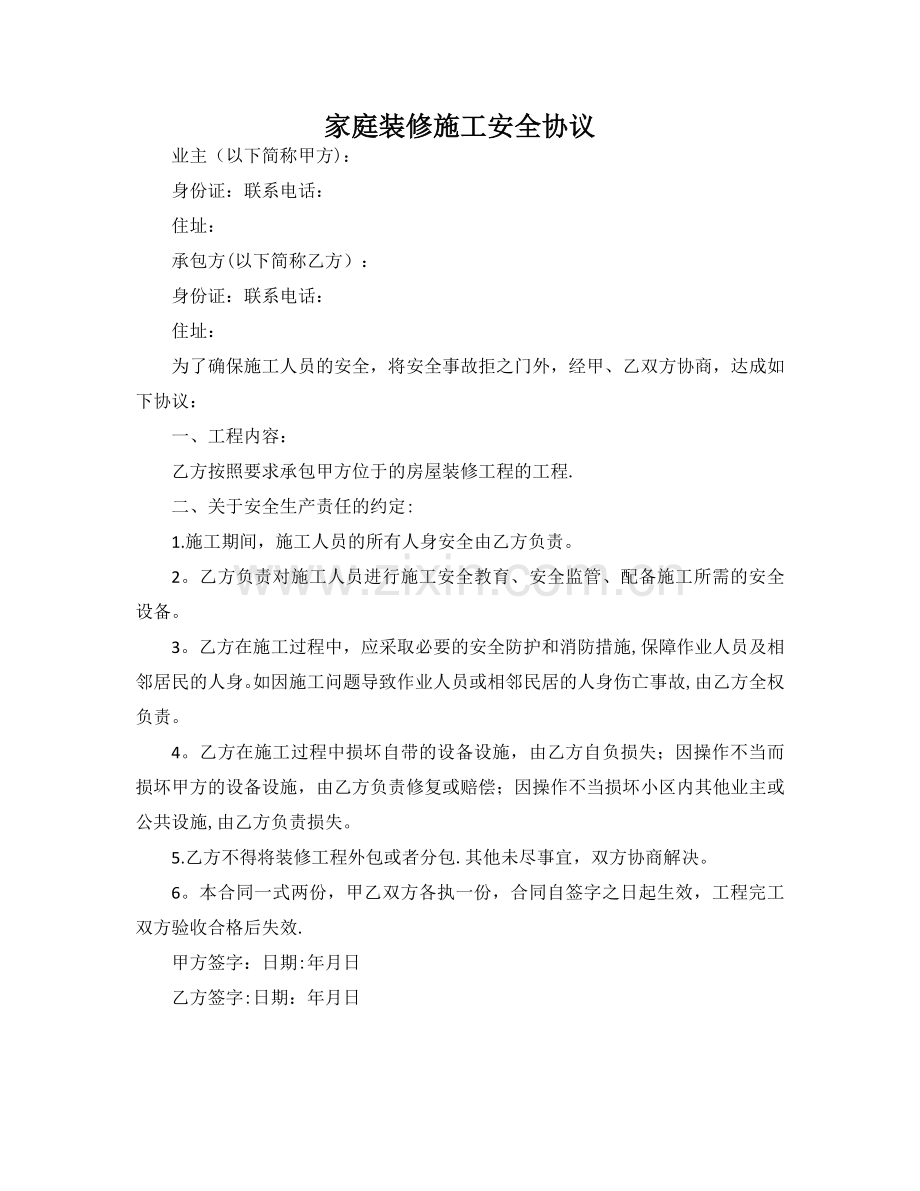 家庭装修施工安全协议

业主（以下简称甲方）：

身份证：联系电话：

住址：

承包方(以下简称乙方）：

身份证：联系电话：

住址：

为了确保施工人员的安全，将安全事故拒之门外，经甲、乙双方协商，达成如下协议：

一、工程内容：

乙方按照要求承包甲方位于的房屋装修工程的工程.

二、关于安全生产责任的约定：

1.施工期间，施工人员的所有人身安全由乙方负责。

2。乙方负责对施工人员进行施工安全教育、安全监管、配备施工所需的安全设备。

3。乙方在施工过程中，应采取必要的安全防护和消防措施,保障作业人员及相邻居民的人身。如因施工问题导致作业人员或相邻民居的人身伤亡事故,由乙方全权负责。

4。乙方在施工过程中损坏自带的设备设施，由乙方自负损失；因操作不当而损坏甲方的设备设施，由乙方负责修复或赔偿；因操作不当损坏小区内其他业主或公共设施,由乙方负责损失。

5.乙方不得将装修工程外包或者分包.其他未尽事宜，双方协商解决。

6。本合同一式两份，甲乙双方各执一份，合同自签字之日起生效，工程完工双方验收合格后失效.

甲方签字：日期:年月日

乙方签字:日期：年月日

www.zixin.com.cn